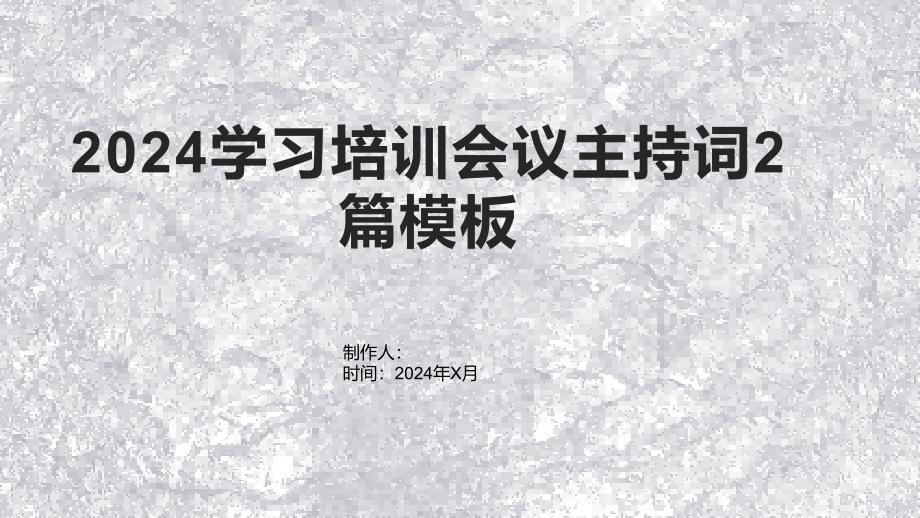 2024学习培训会议主持词2篇模板

制作人：
时间：2024年X月